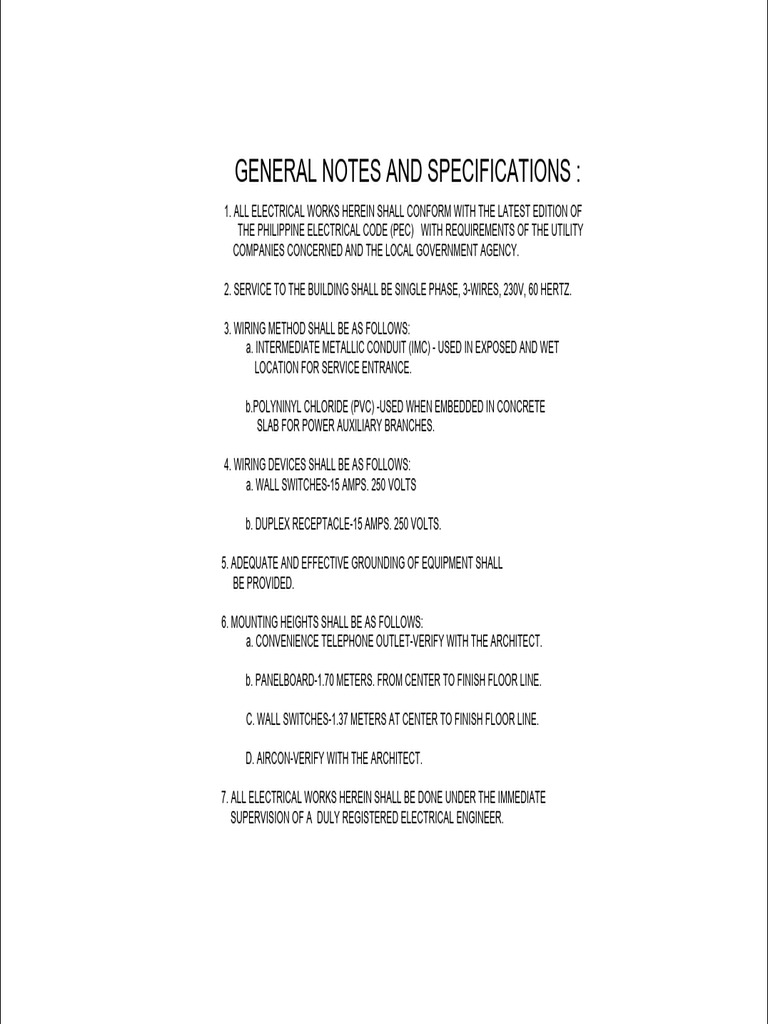 GENERAL NOTES AND SPECIFICATIONS :

1. ALL ELECTRICAL WORKS HEREIN SHALL CONFORM WITH THE LATEST EDITION OF THE PHILIPPINE ELECTRICAL CODE (PEC) WITH REQUIREMENTS OF THE UTILITY COMPANIES CONCERNED AND THE LOCAL GOVERNMENT AGENCY.

2. SERVICE TO THE BUILDING SHALL BE SINGLE PHASE, 3-WIRES, 230V, 60 HERTZ.

3. WIRING METHOD SHALL BE AS FOLLOWS:
a. INTERMEDIATE METALLIC CONDUIT (IMC) - USED IN EXPOSED AND WET LOCATION FOR SERVICE ENTRANCE.

b.POLYNINYL CHLORIDE (PVC) -USED WHEN EMBEDDED IN CONCRETE SLAB FOR POWER AUXILIARY BRANCHES.

4. WIRING DEVICES SHALL BE AS FOLLOWS:
a. WALL SWITCHES-15 AMPS. 250 VOLTS

b. DUPLEX RECEPTACLE-15 AMPS. 250 VOLTS.

5. ADEQUATE AND EFFECTIVE GROUNDING OF EQUIPMENT SHALL BE PROVIDED.

6. MOUNTING HEIGHTS SHALL BE AS FOLLOWS:
a. CONVENIENCE TELEPHONE OUTLET-VERIFY WITH THE ARCHITECT.

b. PANELBOARD-1.70 METERS. FROM CENTER TO FINISH FLOOR LINE.

C. WALL SWITCHES-1.37 METERS AT CENTER TO FINISH FLOOR LINE.

D. AIRCON-VERIFY WITH THE ARCHITECT.

7. ALL ELECTRICAL WORKS HEREIN SHALL BE DONE UNDER THE IMMEDIATE SUPERVISION OF A DULY REGISTERED ELECTRICAL ENGINEER.